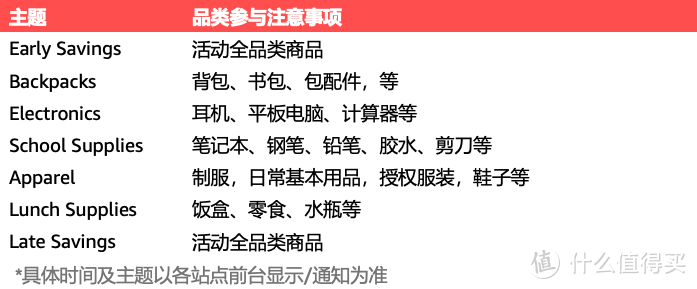 | 主题 | 品类参与注意事项 |
|---|---|
| Early Savings | 活动全品类商品 |
| Backpacks | 背包、书包、包配件，等 |
| Electronics | 耳机、平板电脑、计算器等 |
| School Supplies | 笔记本、钢笔、铅笔、胶水、剪刀等 |
| Apparel | 制服，日常基本用品，授权服装，鞋子等 |
| Lunch Supplies | 饭盒、零食、水瓶等 |
| Late Savings | 活动全品类商品 |

*具体时间及主题以各站点前台显示/通知为准

值 什么值得买